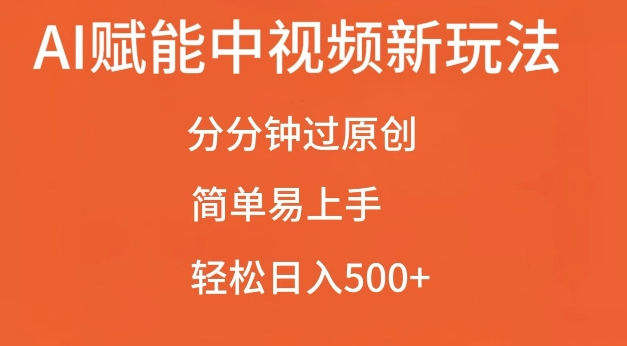 AI赋能中视频新玩法

分分钟过原创

简单易上手

轻松日入500+